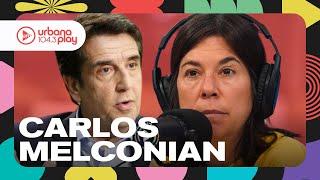 urbana 104.3 play

CARLOS MELCONIAN